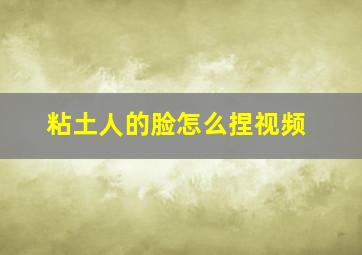 粘土人的脸怎么捏视频